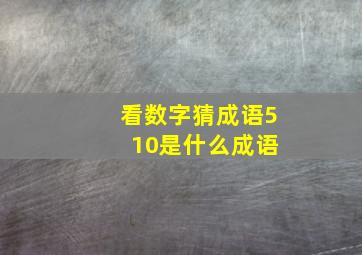 看数字猜成语5 10是什么成语